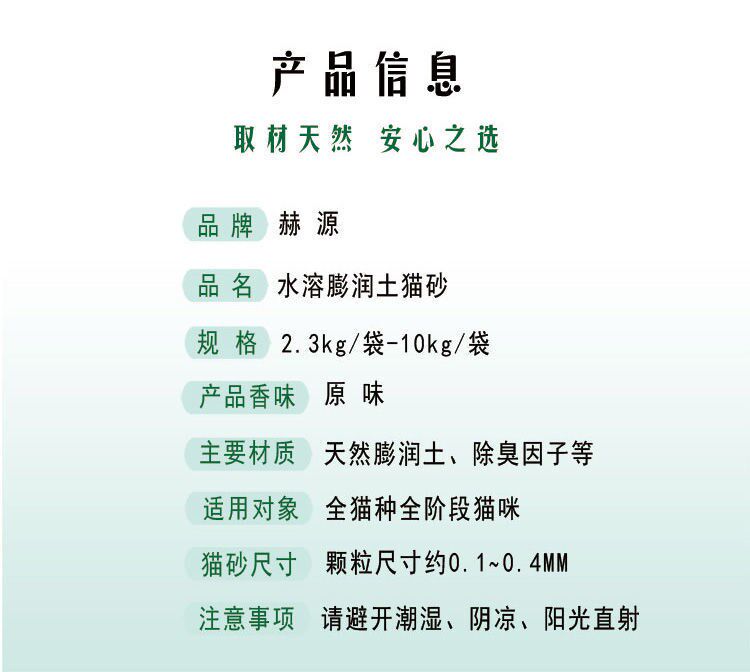 产品信息

取材天然 安心之选

品牌 赫源

品名 水溶膨润土猫砂

规格 2.3kg/袋-10kg/袋

产品香味 原味

主要材质 天然膨润土、除臭因子等

适用对象 全猫种全阶段猫咪

猫砂尺寸 颗粒尺寸约0.1~0.4MM

注意事项 请避开潮湿、阴凉、阳光直射